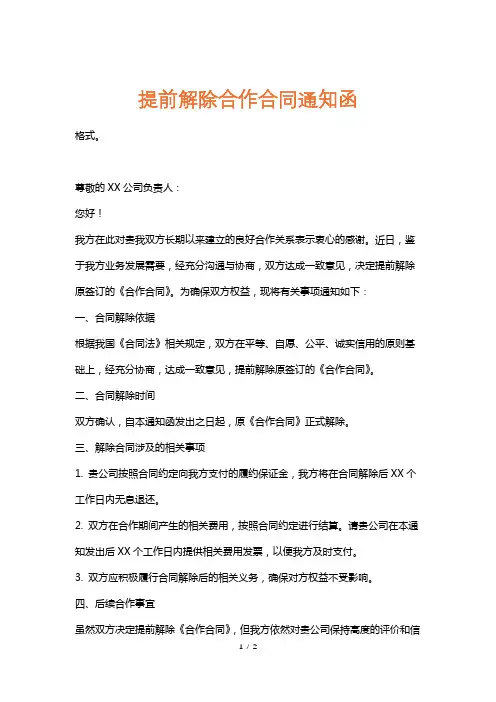 提前解除合作合同通知函

格式。

尊敬的 XX 公司负责人：

您好！

我方在此对贵我双方长期以来建立的良好合作关系表示衷心的感谢。近日，鉴于我方业务发展需要，经充分沟通与协商，双方达成一致意见，决定提前解除原签订的《合作合同》。为确保双方权益，现将有关事项通知如下：

一、合同解除依据

根据我国《合同法》相关规定，双方在平等、自愿、公平、诚实信用的原则基础上，经充分协商，达成一致意见，提前解除原签订的《合作合同》。

二、合同解除时间

双方确认，自本通知函发出之日起，原《合作合同》正式解除。

三、解除合同涉及的相关事项

1. 贵公司按照合同约定向我方支付的履约保证金，我方将在合同解除后 XX 个工作日内无息退还。

2. 双方在合作期间产生的相关费用，按照合同约定进行结算。请贵公司在本通知发出后 XX 个工作日内提供相关费用发票，以便我方及时支付。

3. 双方应积极履行合同解除后的相关义务，确保对方权益不受影响。

四、后续合作事宜

虽然双方决定提前解除《合作合同》，但我方依然对贵公司保持高度的评价和信

1 / 2